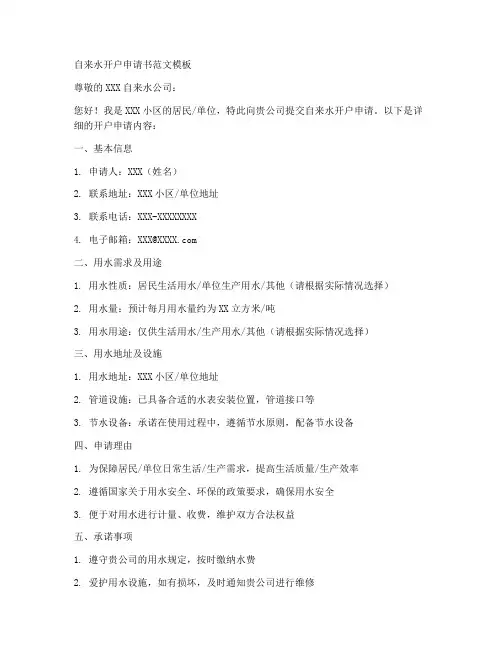 自来水开户申请书范文模板

尊敬的 XXX 自来水公司：

您好！我是 XXX 小区的居民/单位，特此向贵公司提交自来水开户申请。以下是详细的开户申请内容：

一、基本信息

1. 申请人：XXX（姓名）

2. 联系地址：XXX 小区/单位地址

3. 联系电话：XXX-XXXXXXXX

4. 电子邮箱：XXX@XXXX.com

二、用水需求及用途

1. 用水性质：居民生活用水/单位生产用水/其他（请根据实际情况选择）

2. 用水量：预计每月用水量约为 XX 立方米/吨

3. 用水用途：仅供生活用水/生产用水/其他（请根据实际情况选择）

三、用水地址及设施

1. 用水地址：XXX 小区/单位地址

2. 管道设施：已具备合适的水表安装位置，管道接口等

3. 节水设备：承诺在使用过程中，遵循节水原则，配备节水设备

四、申请理由

1. 为保障居民/单位日常生活/生产需求，提高生活质量/生产效率

2. 遵循国家关于用水安全、环保的政策要求，确保用水安全

3. 便于对用水进行计量、收费，维护双方合法权益

五、承诺事项

1. 遵守贵公司的用水规定，按时缴纳水费

2. 爱护用水设施，如有损坏，及时通知贵公司进行维修